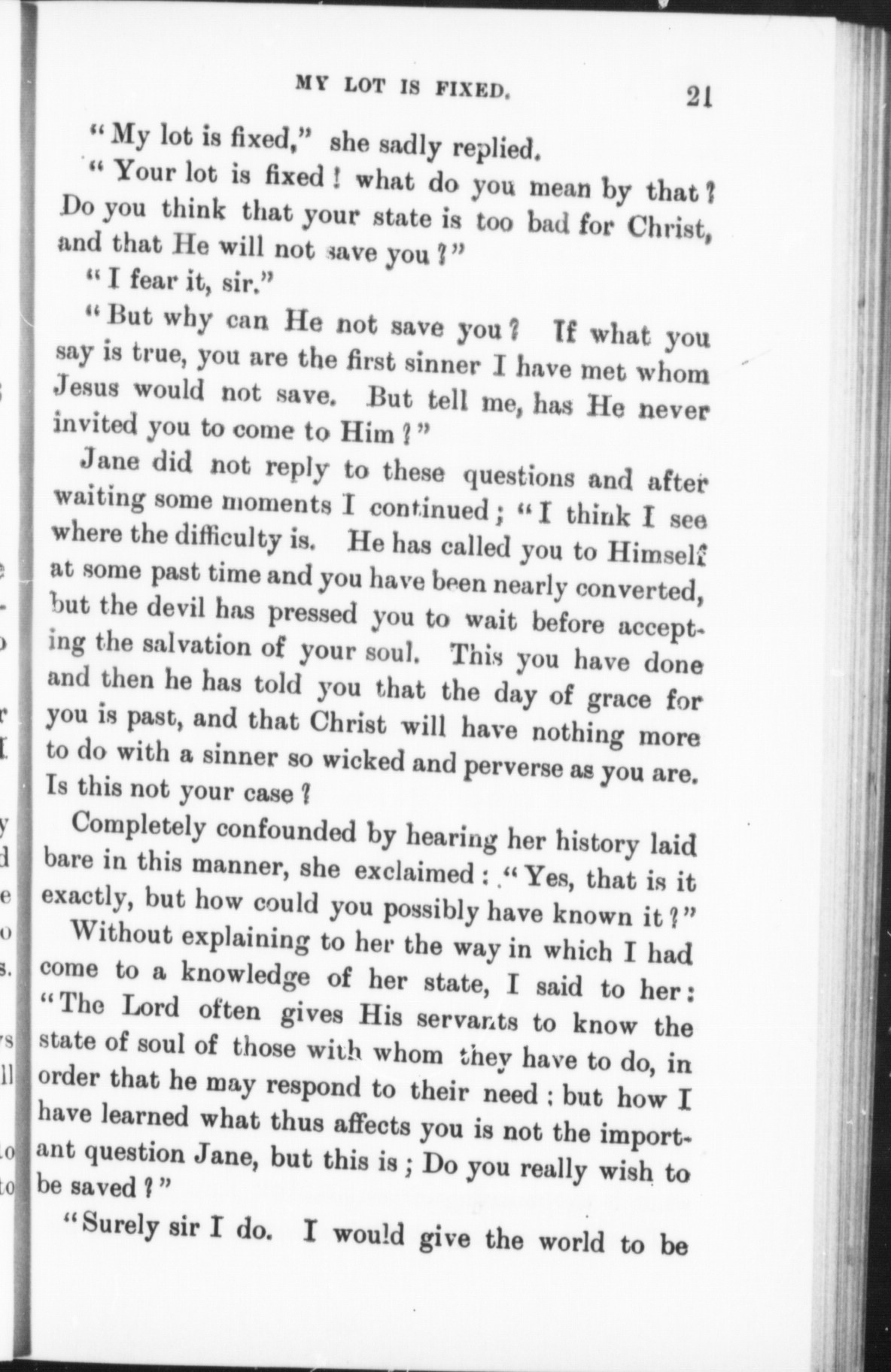 MY LOT IS FIXED. 21

"My lot is fixed," she sadly replied.

"Your lot is fixed! what do you mean by that? Do you think that your state is too bad for Christ, and that He will not save you?"

"I fear it, sir."

"But why can He not save you? If what you say is true, you are the first sinner I have met whom Jesus would not save. But tell me, has He never invited you to come to Him?"

Jane did not reply to these questions and after waiting some moments I continued; "I think I see where the difficulty is. He has called you to Himself at some past time and you have been nearly converted, but the devil has pressed you to wait before accepting the salvation of your soul. This you have done and then he has told you that the day of grace for you is past, and that Christ will have nothing more to do with a sinner so wicked and perverse as you are. Is this not your case?

Completely confounded by hearing her history laid bare in this manner, she exclaimed: "Yes, that is it exactly, but how could you possibly have known it?"

Without explaining to her the way in which I had come to a knowledge of her state, I said to her: "The Lord often gives His servants to know the state of soul of those with whom they have to do, in order that he may respond to their need; but how I have learned what thus affects you is not the important question Jane, but this is; Do you really wish to be saved?"

"Surely sir I do. I would give the world to be